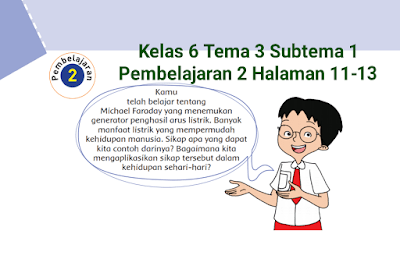 Kelas 6 Tema 3 Subtema 1 Pembelajaran 2 Halaman 11-13

Pembelajaran
2

Kamu telah belajar tentang Michael Faraday yang menemukan generator penghasil arus listrik. Banyak manfaat listrik yang mempermudah kehidupan manusia. Sikap apa yang dapat kita contoh darinya? Bagaimana kita mengaplikasikan sikap tersebut dalam kehidupan sehari-hari?